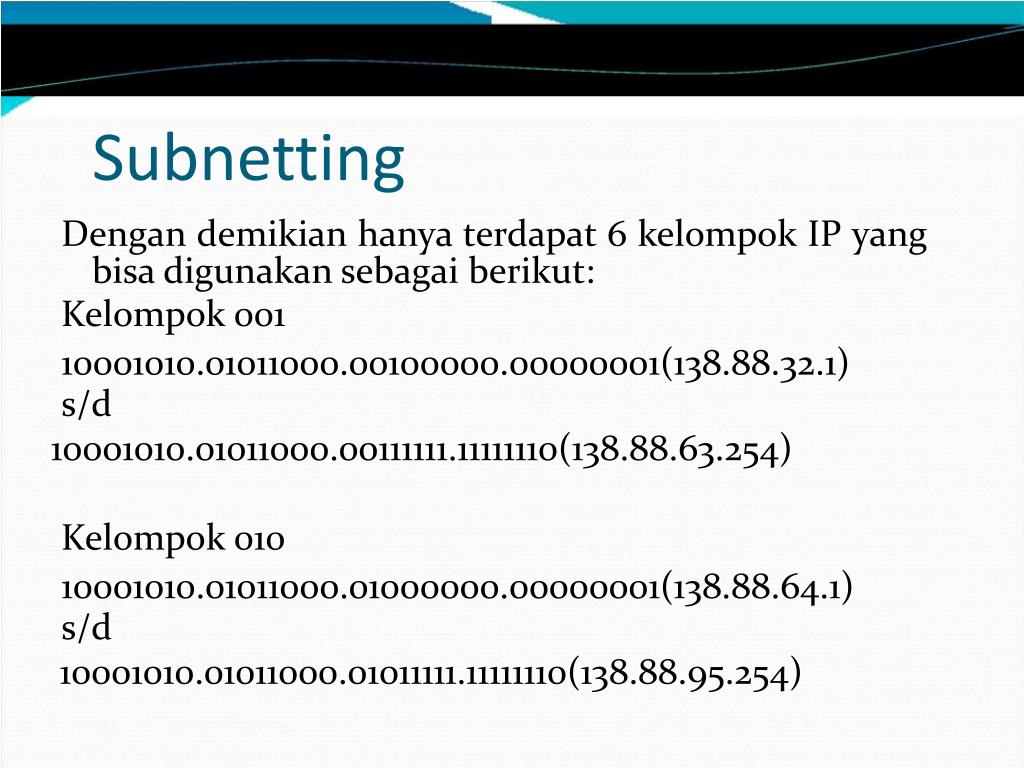 Subnetting

Dengan demikian hanya terdapat 6 kelompok IP yang bisa digunakan sebagai berikut:

Kelompok 001

10001010.01011000.00100000.00000001(138.88.32.1) s/d

10001010.01011000.0011111.1111110(138.88.63.254)

Kelompok 010

10001010.01011000.01000000.00000001(138.88.64.1) s/d

10001010.01011000.0101111.1111110(138.88.95.254)